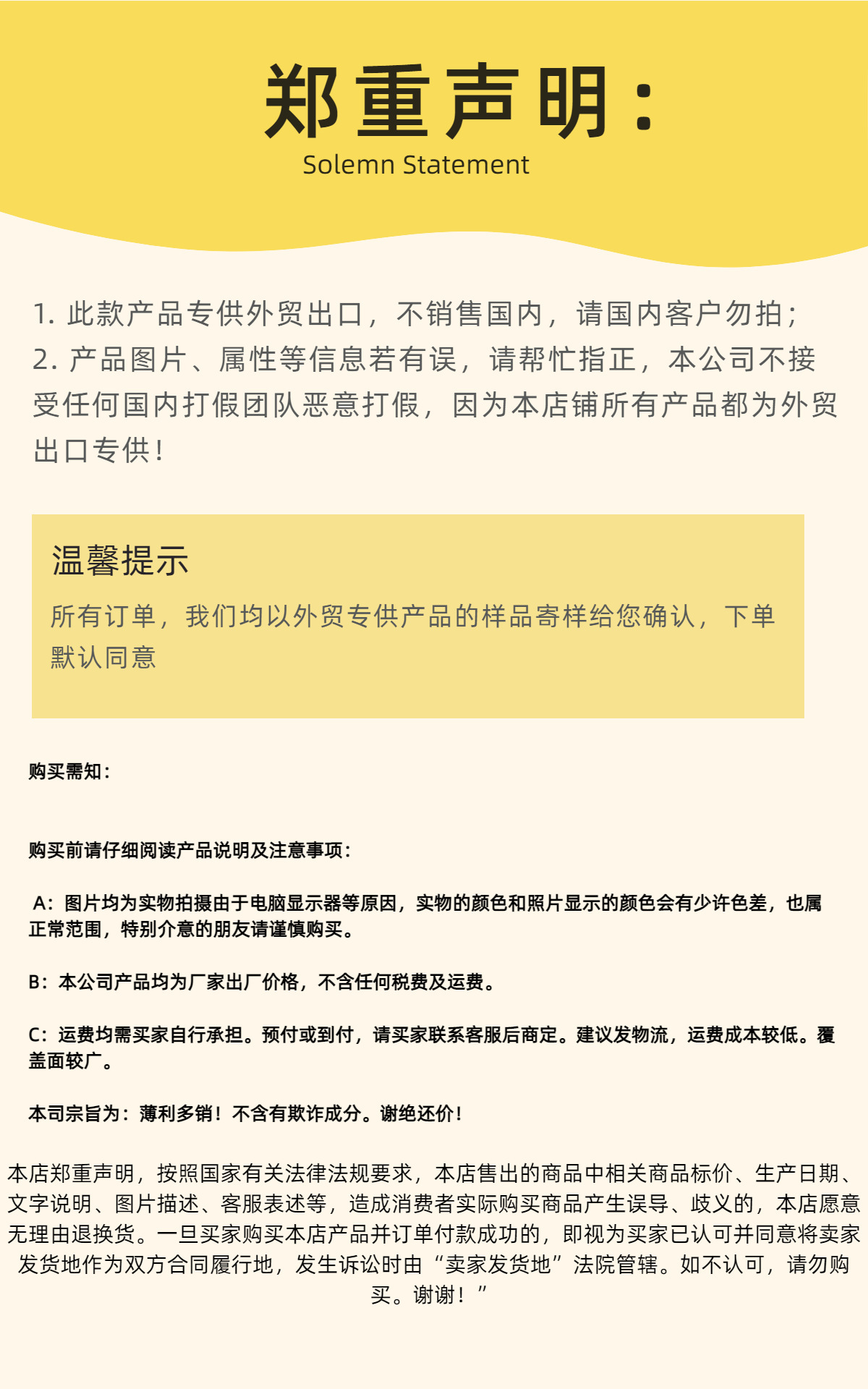 郑重声明：
Solemn Statement

1. 此款产品专供外贸出口，不销售国内，请国内客户勿拍；
2. 产品图片、属性等信息若有误，请帮忙指正，本公司不接受任何国内打假团队恶意打假，因为本店铺所有产品都为外贸出口专供！

温馨提示
所有订单，我们均以外贸专供产品的样品寄样给您确认，下单默认同意

购买需知：

购买前请仔细阅读产品说明及注意事项：

A：图片均为实物拍摄由于电脑显示器等原因，实物的颜色和照片显示的颜色会有少许色差，也属正常范围，特别介意的朋友请谨慎购买。

B：本公司产品均为厂家出厂价格，不含任何税费及运费。

C：运费均需买家自行承担。预付或到付，请买家联系客服后商定。建议发物流，运费成本较低。覆盖面较广。

本司宗旨为：薄利多销！不含有欺诈成分。谢绝还价！

本店郑重声明，按照国家有关法律法规要求，本店售出的商品中相关商品标价、生产日期、文字说明、图片描述、客服表述等，造成消费者实际购买商品产生误导、歧义的，本店愿意无理由退换货。一旦买家购买本店产品并订单付款成功的，即视为买家已认可并同意将卖家发货地作为双方合同履行地，发生诉讼时由“卖家发货地”法院管辖。如不认可，请勿购买。谢谢！”